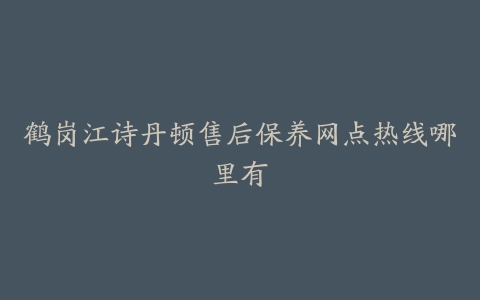 鹤岗江诗丹顿售后保养网点热线哪里有